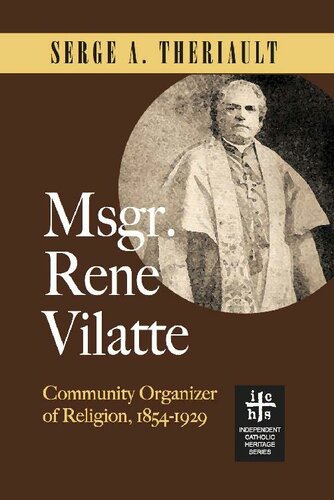 SERGE A. THERIAULT

Msgr. Rene Vilatte

Community Organizer of Religion, 1854-1929

i c
h s

INDEPENDENT CATHOLIC HERITAGE SERIES